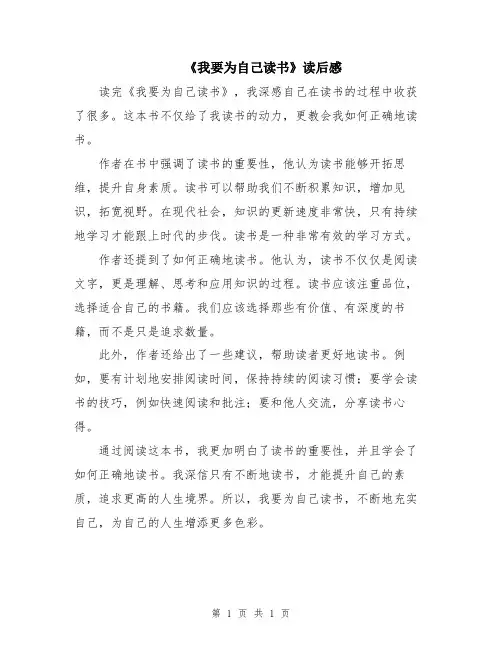 《我要为自己读书》读后感

读完《我要为自己读书》，我深感自己在读书的过程中收获了很多。这本书不仅给了我读书的动力，更教会我如何正确地读书。

作者在书中强调了读书的重要性，他认为读书能够开拓思维，提升自身素质。读书可以帮助我们不断积累知识，增加见识，拓宽视野。在现代社会，知识的更新速度非常快，只有持续地学习才能跟上时代的步伐。读书是一种非常有效的学习方式。

作者还提到了如何正确地读书。他认为，读书不仅仅是阅读文字，更是理解、思考和应用知识的过程。读书应该注重品位，选择适合自己的书籍。我们应该选择那些有价值、有深度的书籍，而不是只是追求数量。

此外，作者还给出了一些建议，帮助读者更好地读书。例如，要有计划地安排阅读时间，保持持续的阅读习惯；要学会读书的技巧，例如快速阅读和批注；要和他人交流，分享读书心得。

通过阅读这本书，我更加明白了读书的重要性，并且学会了如何正确地读书。我深信只有不断地读书，才能提升自己的素质，追求更高的人生境界。所以，我要为自己读书，不断地充实自己，为自己的人生增添更多色彩。

第 1 页 共 1 页